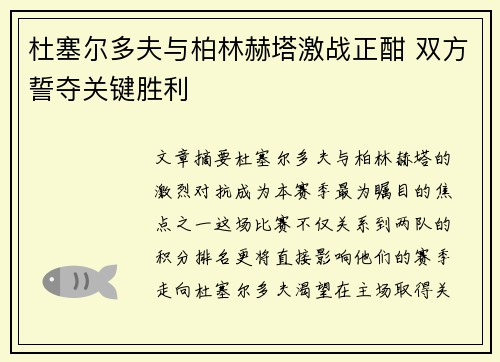 杜塞尔多夫与柏林赫塔激战正酣 双方誓夺关键胜利

文章摘要杜塞尔多夫与柏林赫塔的激烈对抗成为本赛季最为瞩目的焦点之一这场比赛不仅关系到两队的积分排名更将直接影响他们的赛季走向杜塞尔多夫渴望在主场取得关